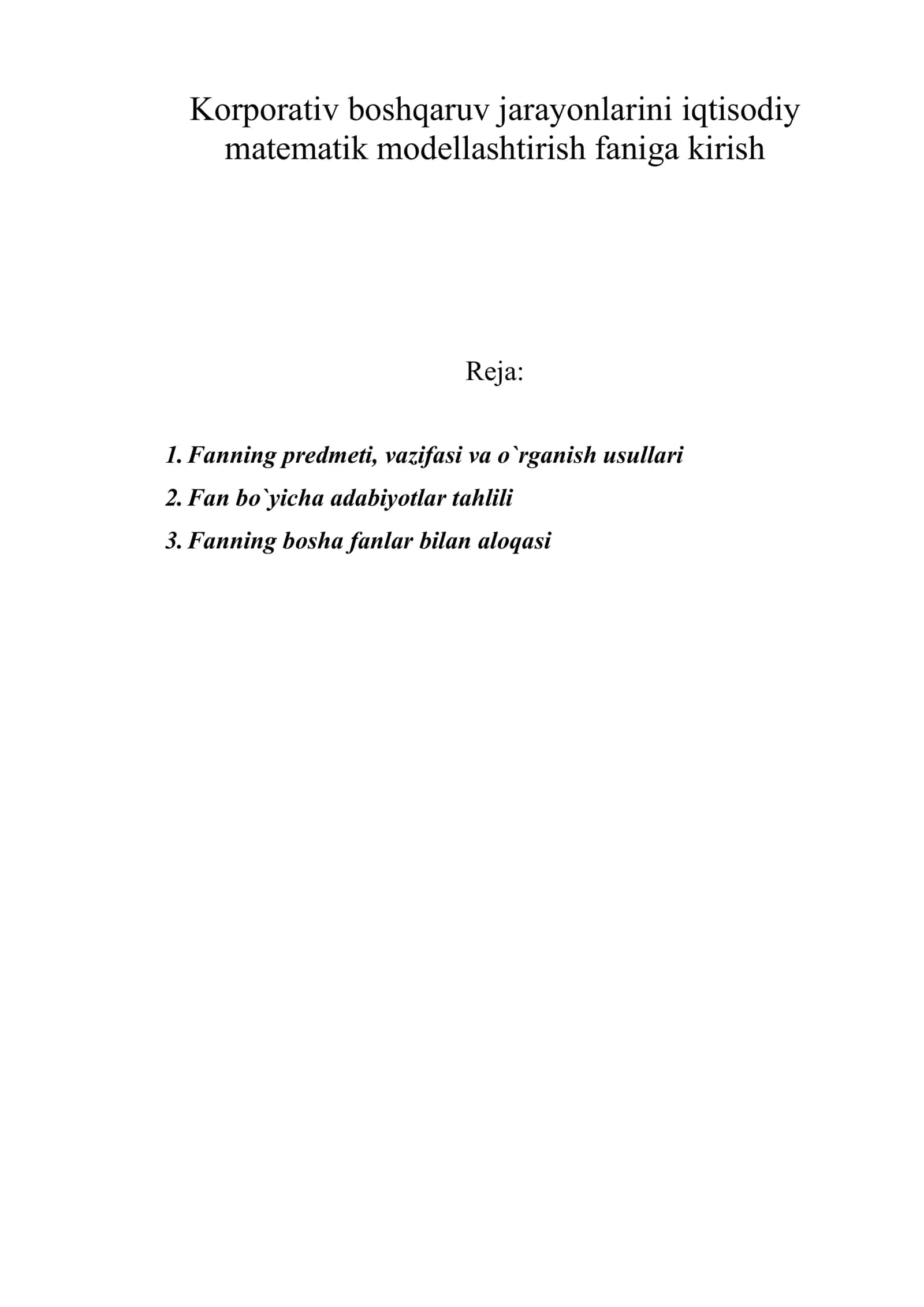 Korporativ boshqaruv jarayonlarini iqtisodiy matematik modellashtirish faniga kirish

Reja:

1. Fanning predmeti, vazifasi va o`rganish usullari
2. Fan bo`yicha adabiyotlar tahlili
3. Fanning bosha fanlar bilan aloqasi